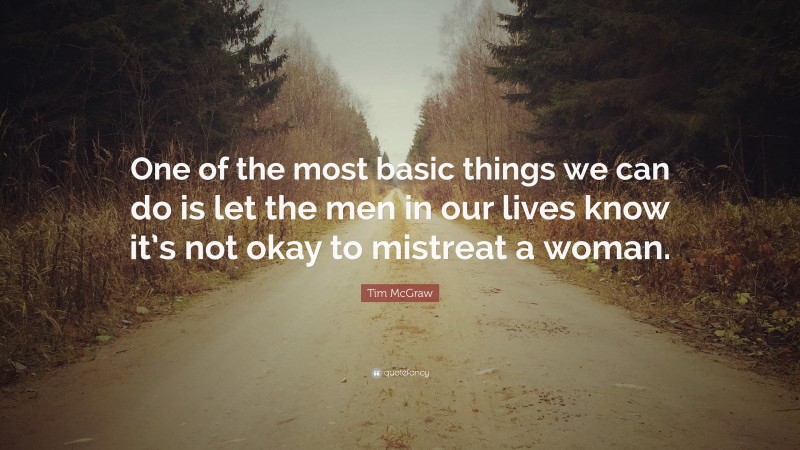 One of the most basic things we can do is let the men in our lives know it's not okay to mistreat a woman.

Tim McGraw

quotefancy